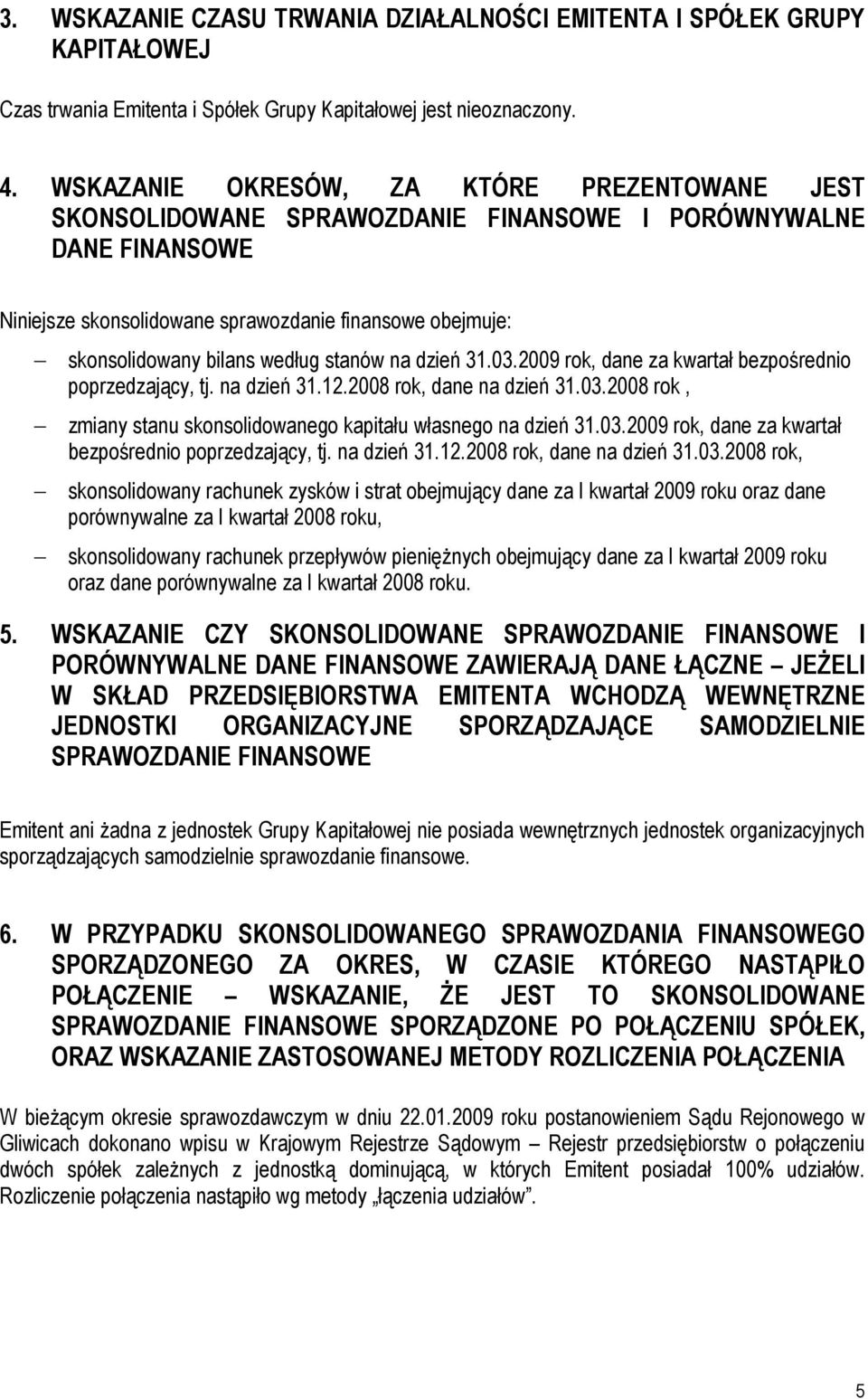 3. WSKAZANIE CZASU TRWANIA DZIAŁALNOŚCI EMITENTA I SPÓŁEK GRUPY KAPITAŁOWEJ

Czas trwania Emitenta i Spółek Grupy Kapitałowej jest nieoznaczony.

4. WSKAZANIE OKRESÓW, ZA KTÓRE PREZENTOWANE JEST SKONSOLIDOWANE SPRAWOZDANIE FINANSOWE I PORÓWNYWALNE DANE FINANSOWE

Niniejsze skonsolidowane sprawozdanie finansowe obejmuje:

– skonsolidowany bilans według stanów na dzień 31.03.2009 rok, dane za kwartał bezpośrednio poprzedzający, tj. na dzień 31.12.2008 rok, dane na dzień 31.03.2008 rok ,

– zmiany stanu skonsolidowanego kapitału własnego na dzień 31.03.2009 rok, dane za kwartał bezpośrednio poprzedzający, tj. na dzień 31.12.2008 rok, dane na dzień 31.03.2008 rok,

– skonsolidowany rachunek zysków i strat obejmujący dane za I kwartał 2009 roku oraz dane porównywalne za I kwartał 2008 roku,

– skonsolidowany rachunek przepływów pieniężnych obejmujący dane za I kwartał 2009 roku oraz dane porównywalne za I kwartał 2008 roku.

5. WSKAZANIE CZY SKONSOLIDOWANE SPRAWOZDANIE FINANSOWE I PORÓWNYWALNE DANE FINANSOWE ZAWIERAJĄ DANE ŁĄCZNE – JEŻELI W SKŁAD PRZEDSIĘBIORSTWA EMITENTA WCHODZĄ WEWNĘTRZNE JEDNOSTKI ORGANIZACYJNE SPORZĄDZAJĄCE SAMODZIELNIE SPRAWOZDANIE FINANSOWE

Emitent ani żadna z jednostek Grupy Kapitałowej nie posiada wewnętrznych jednostek organizacyjnych sporządzających samodzielnie sprawozdanie finansowe.

6. W PRZYPADKU SKONSOLIDOWANEGO SPRAWOZDANIA FINANSOWEGO SPORZĄDZONEGO ZA OKRES, W CZASIE KTÓREGO NASTĄPIŁO POŁĄCZENIE – WSKAZANIE, ŻE JEST TO SKONSOLIDOWANE SPRAWOZDANIE FINANSOWE SPORZĄDZONE PO POŁĄCZENIU SPÓŁEK, ORAZ WSKAZANIE ZASTOSOWANEJ METODY ROZLICZENIA POŁĄCZENIA

W bieżącym okresie sprawozdawczym w dniu 22.01.2009 roku postanowieniem Sądu Rejonowego w Gliwicach dokonano wpisu w Krajowym Rejestrze Sądowym – Rejestr przedsiębiorstw o połączeniu dwóch spółek zależnych z jednostką dominującą, w których Emitent posiadał 100% udziałów. Rozliczenie połączenia nastąpiło wg metody „łączenia udziałów”.

5